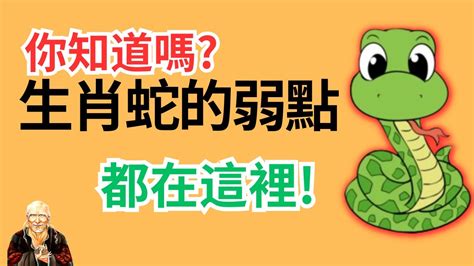 你知道嗎?
生肖蛇的弱點
都在這裡!